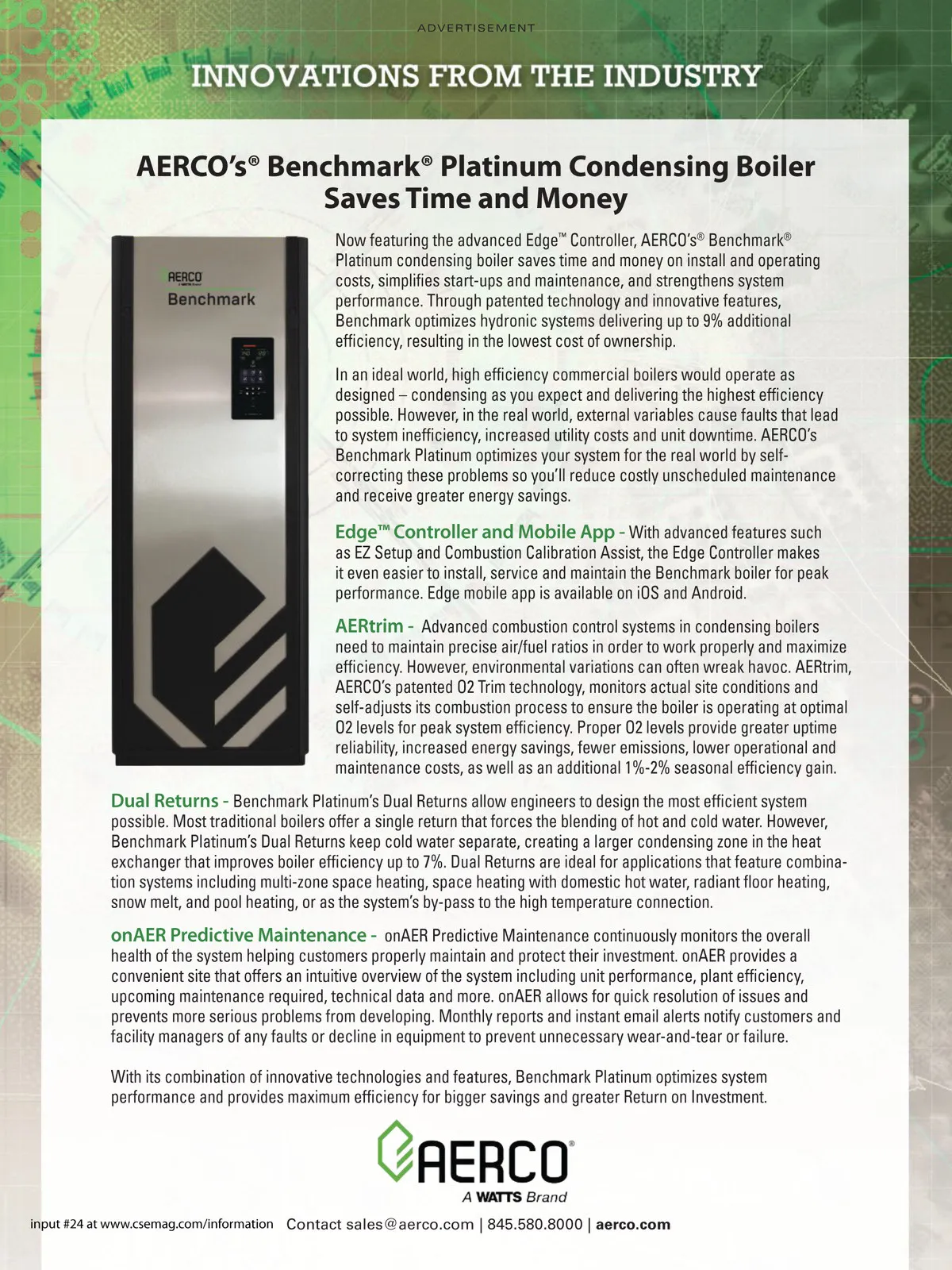 ADVERTISEMENT

INNOVATIONS FROM THE INDUSTRY

AERCO's® Benchmark® Platinum Condensing Boiler Saves Time and Money

AERCO
A WATTS Brand
Benchmark

Now featuring the advanced Edge™ Controller, AERCO's® Benchmark® Platinum condensing boiler saves time and money on install and operating costs, simplifies start-ups and maintenance, and strengthens system performance. Through patented technology and innovative features, Benchmark optimizes hydronic systems delivering up to 9% additional efficiency, resulting in the lowest cost of ownership.

In an ideal world, high efficiency commercial boilers would operate as designed – condensing as you expect and delivering the highest efficiency possible. However, in the real world, external variables cause faults that lead to system inefficiency, increased utility costs and unit downtime. AERCO's Benchmark Platinum optimizes your system for the real world by self-correcting these problems so you'll reduce costly unscheduled maintenance and receive greater energy savings.

Edge™ Controller and Mobile App - With advanced features such as EZ Setup and Combustion Calibration Assist, the Edge Controller makes it even easier to install, service and maintain the Benchmark boiler for peak performance. Edge mobile app is available on iOS and Android.

AERtrim - Advanced combustion control systems in condensing boilers need to maintain precise air/fuel ratios in order to work properly and maximize efficiency. However, environmental variations can often wreak havoc. AERtrim, AERCO's patented O2 Trim technology, monitors actual site conditions and self-adjusts its combustion process to ensure the boiler is operating at optimal O2 levels for peak system efficiency. Proper O2 levels provide greater uptime reliability, increased energy savings, fewer emissions, lower operational and maintenance costs, as well as an additional 1%-2% seasonal efficiency gain.

Dual Returns - Benchmark Platinum's Dual Returns allow engineers to design the most efficient system possible. Most traditional boilers offer a single return that forces the blending of hot and cold water. However, Benchmark Platinum's Dual Returns keep cold water separate, creating a larger condensing zone in the heat exchanger that improves boiler efficiency up to 7%. Dual Returns are ideal for applications that feature combination systems including multi-zone space heating, space heating with domestic hot water, radiant floor heating, snow melt, and pool heating, or as the system's by-pass to the high temperature connection.

onAER Predictive Maintenance - onAER Predictive Maintenance continuously monitors the overall health of the system helping customers properly maintain and protect their investment. onAER provides a convenient site that offers an intuitive overview of the system including unit performance, plant efficiency, upcoming maintenance required, technical data and more. onAER allows for quick resolution of issues and prevents more serious problems from developing. Monthly reports and instant email alerts notify customers and facility managers of any faults or decline in equipment to prevent unnecessary wear-and-tear or failure.

With its combination of innovative technologies and features, Benchmark Platinum optimizes system performance and provides maximum efficiency for bigger savings and greater Return on Investment.

AERCO®
A WATTS Brand

input #24 at www.csemag.com/information Contact sales@aerco.com | 845.580.8000 | aerco.com